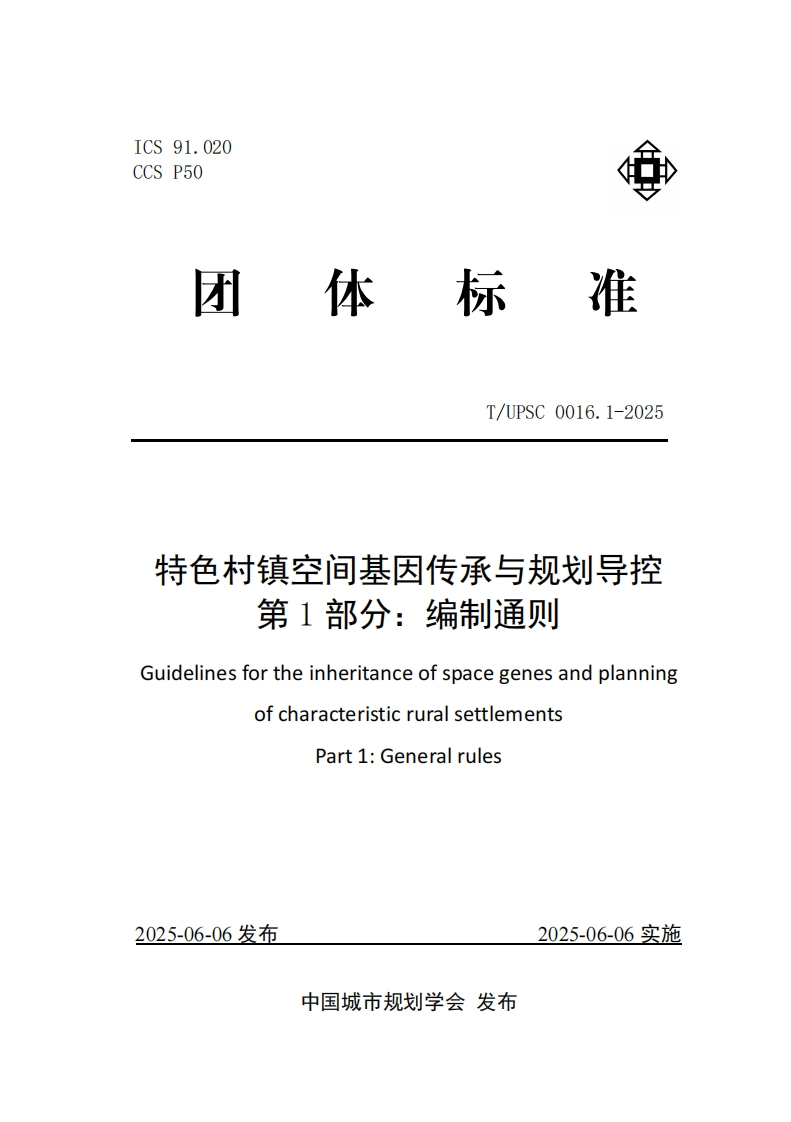 ICS 91.020
CCS P50

团 体 标 准

T/UPSC 0016.1-2025

特色村镇空间基因传承与规划导控
第 1 部分：编制通则

Guidelines for the inheritance of space genes and planning of characteristic rural settlements

Part 1: General rules

2025-06-06 发布 2025-06-06 实施

中国城市规划学会 发布